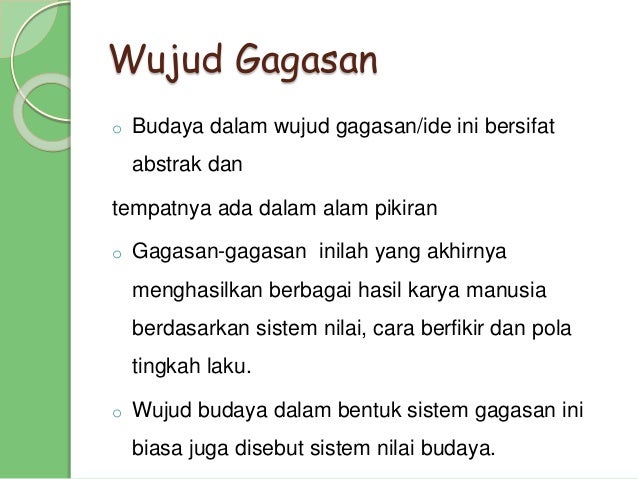 Wujud Gagasan

o Budaya dalam wujud gagasan/ide ini bersifat abstrak dan

tempatnya ada dalam alam pikiran

o Gagasan-gagasan inilah yang akhirnya menghasilkan berbagai hasil karya manusia berdasarkan sistem nilai, cara berfikir dan pola tingkah laku.

o Wujud budaya dalam bentuk sistem gagasan ini biasa juga disebut sistem nilai budaya.